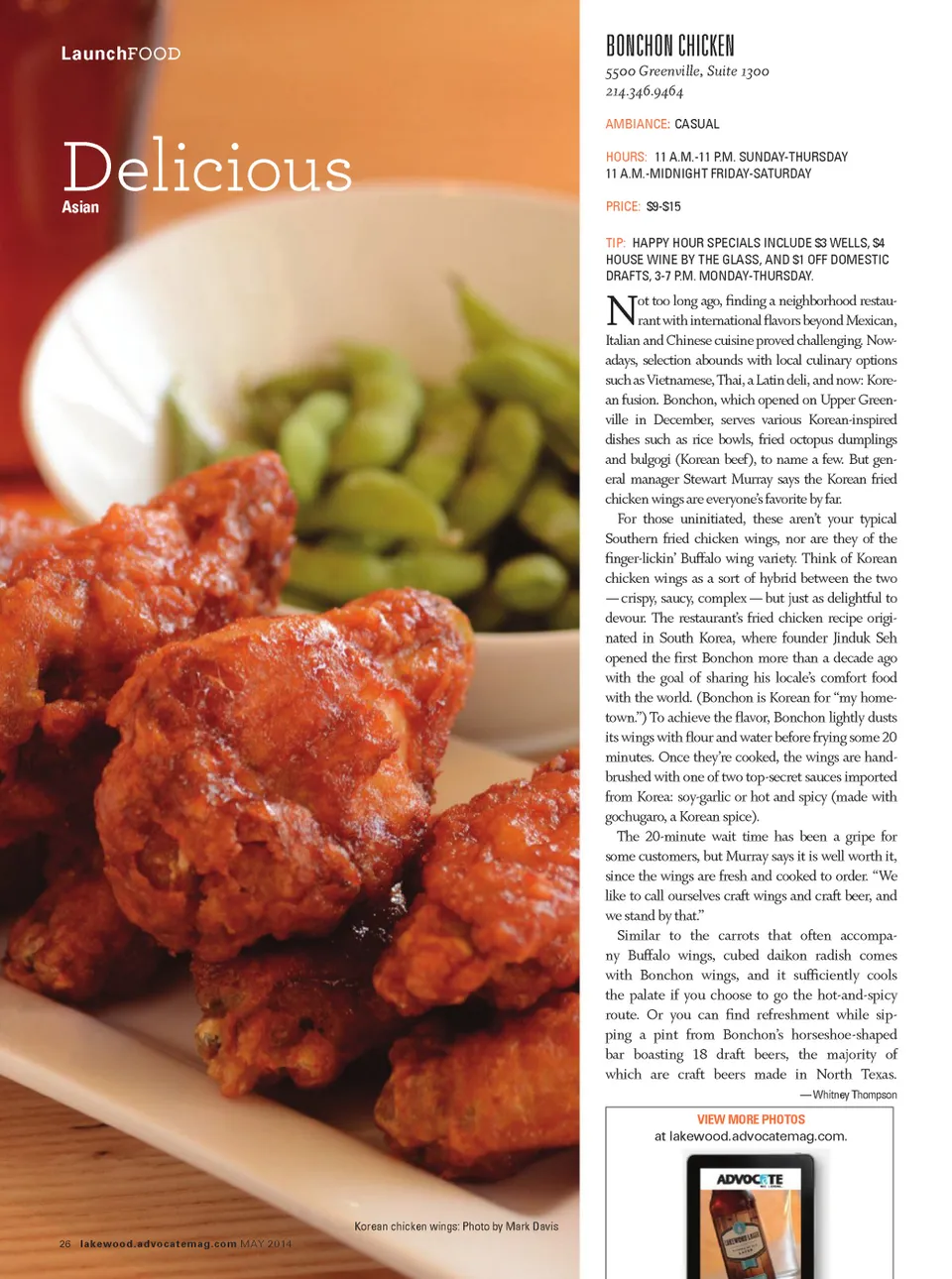 LaunchFOOD

Delicious
Asian

Korean chicken wings: Photo by Mark Davis

26 lakewood.advocatemag.com MAY 2014

BONCHON CHICKEN
5500 Greenville, Suite 1300
214.346.9464

AMBIANCE: CASUAL

HOURS: 11 A.M.-11 P.M. SUNDAY-THURSDAY
11 A.M.-MIDNIGHT FRIDAY-SATURDAY

PRICE: $9-$15

TIP: HAPPY HOUR SPECIALS INCLUDE $3 WELLS, $4 HOUSE WINE BY THE GLASS, AND $1 OFF DOMESTIC DRAFTS, 3-7 P.M. MONDAY-THURSDAY.

Not too long ago, finding a neighborhood restaurant with international flavors beyond Mexican, Italian and Chinese cuisine proved challenging. Nowadays, selection abounds with local culinary options such as Vietnamese, Thai, a Latin deli, and now: Korean fusion. Bonchon, which opened on Upper Greenville in December, serves various Korean-inspired dishes such as rice bowls, fried octopus dumplings and bulgogi (Korean beef), to name a few. But general manager Stewart Murray says the Korean fried chicken wings are everyone's favorite by far.

For those uninitiated, these aren't your typical Southern fried chicken wings, nor are they of the finger-lickin' Buffalo wing variety. Think of Korean chicken wings as a sort of hybrid between the two — crispy, saucy, complex — but just as delightful to devour. The restaurant's fried chicken recipe originated in South Korea, where founder Jinduk Seh opened the first Bonchon more than a decade ago with the goal of sharing his locale's comfort food with the world. (Bonchon is Korean for "my hometown.") To achieve the flavor, Bonchon lightly dusts its wings with flour and water before frying some 20 minutes. Once they're cooked, the wings are hand-brushed with one of two top-secret sauces imported from Korea: soy-garlic or hot and spicy (made with gochugaro, a Korean spice).

The 20-minute wait time has been a gripe for some customers, but Murray says it is well worth it, since the wings are fresh and cooked to order. "We like to call ourselves craft wings and craft beer, and we stand by that."

Similar to the carrots that often accompany Buffalo wings, cubed daikon radish comes with Bonchon wings, and it sufficiently cools the palate if you choose to go the hot-and-spicy route. Or you can find refreshment while sipping a pint from Bonchon's horseshoe-shaped bar boasting 18 draft beers, the majority of which are craft beers made in North Texas.

—Whitney Thompson

VIEW MORE PHOTOS
at lakewood.advocatemag.com.

ADVOCATE